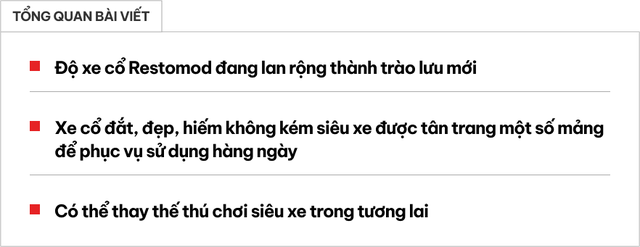 TỔNG QUAN BÀI VIẾT

Độ xe cổ Restomod đang lan rộng thành trào lưu mới

Xe cổ đắt, đẹp, hiếm không kém siêu xe được tân trang một số mảng để phục vụ sử dụng hàng ngày

Có thể thay thế thú chơi siêu xe trong tương lai